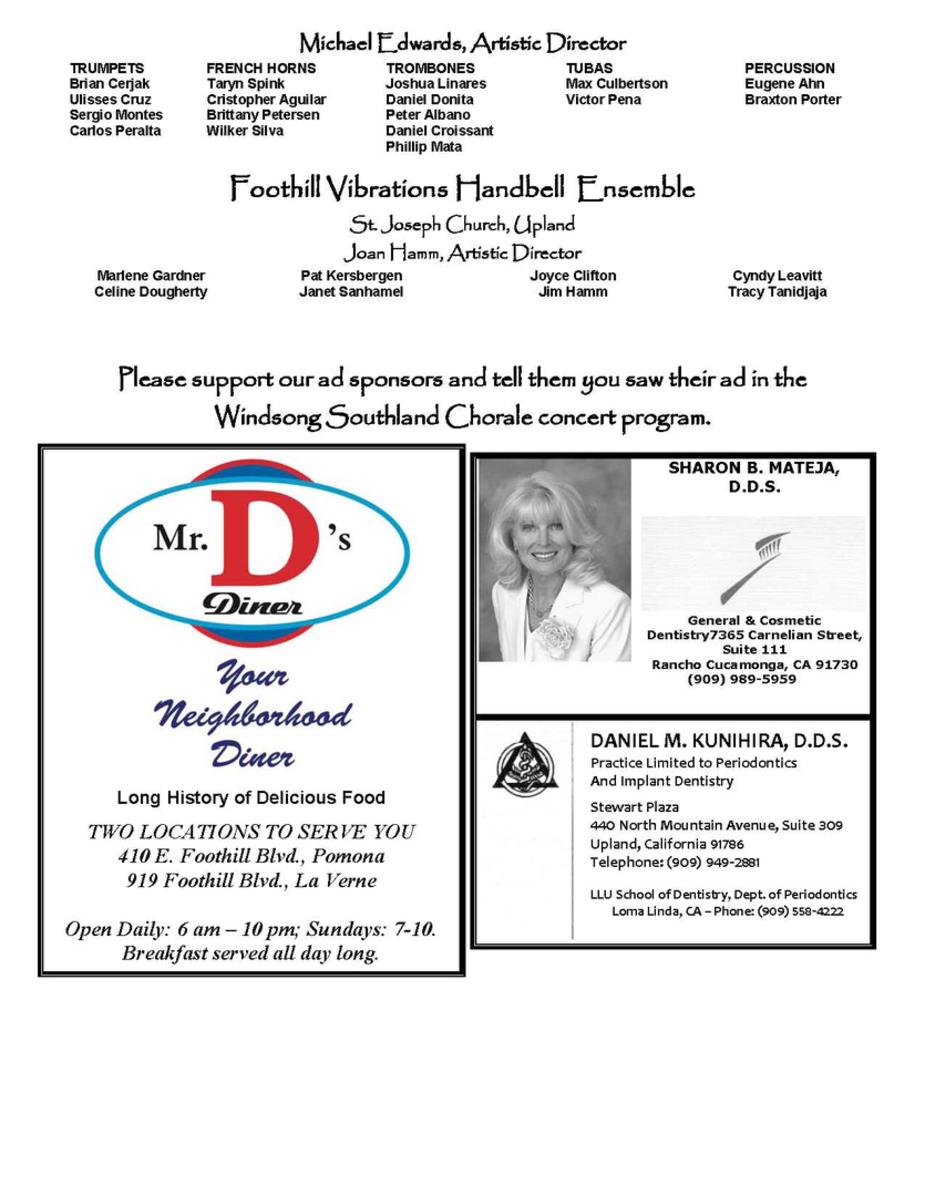 Michael Edwards, Artistic Director

TRUMPETS
Brian Cerjak
Ulisses Cruz
Sergio Montes
Carlos Peralta

FRENCH HORNS
Taryn Spink
Cristopher Aguilar
Brittany Petersen
Wilker Silva

TROMBONES
Joshua Linares
Daniel Donita
Peter Albano
Daniel Croissant
Phillip Mata

TUBAS
Max Culbertson
Victor Pena

PERCUSSION
Eugene Ahn
Braxton Porter

Foothill Vibrations Handbell Ensemble

St. Joseph Church, Upland

Joan Hamm, Artistic Director

Marlene Gardner
Celine Dougherty

Pat Kersbergen
Janet Sanhamel

Joyce Clifton
Jim Hamm

Cyndy Leavitt
Tracy Tanidjaja

Please support our ad sponsors and tell them you saw their ad in the Windsong Southland Chorale concert program.

Mr. D's Diner

Your Neighborhood Diner

Long History of Delicious Food

TWO LOCATIONS TO SERVE YOU
410 E. Foothill Blvd., Pomona
919 Foothill Blvd., La Verne

Open Daily: 6 am – 10 pm; Sundays: 7-10.
Breakfast served all day long.

SHARON B. MATEJA, D.D.S.

General & Cosmetic Dentistry7365 Carnelian Street, Suite 111
Rancho Cucamonga, CA 91730
(909) 989-5959

DANIEL M. KUNIHIRA, D.D.S.
Practice Limited to Periodontics
And Implant Dentistry

Stewart Plaza
440 North Mountain Avenue, Suite 309
Upland, California 91786
Telephone: (909) 949-2881

LLU School of Dentistry, Dept. of Periodontics
Loma Linda, CA – Phone: (909) 558-4222